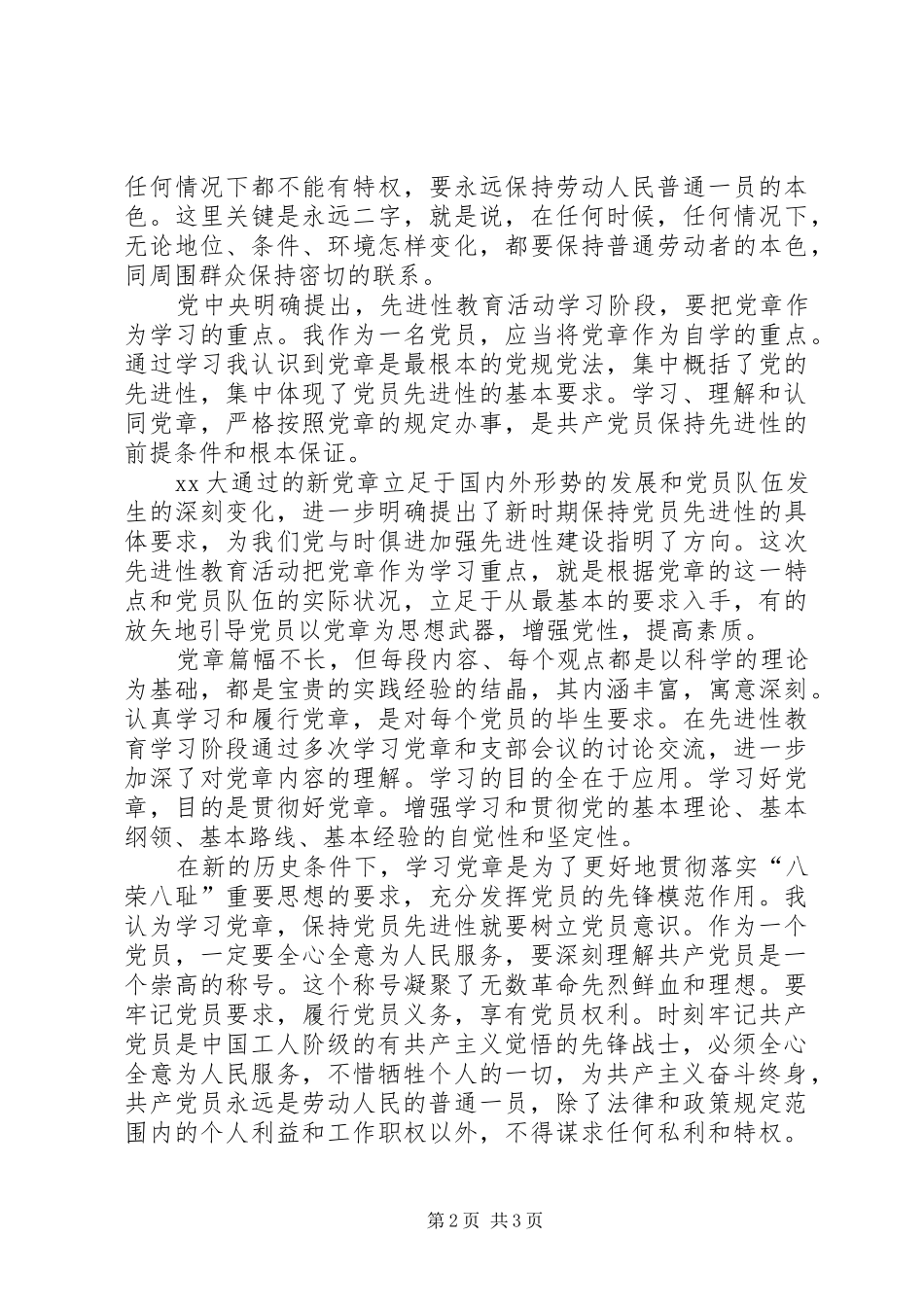 任何情况下都不能有特权，要永远保持劳动人民普通一员的本色。这里关键是永远二字，就是说，在任何时候，任何情况下，无论地位、条件、环境怎样变化，都要保持普通劳动者的本色，同周围群众保持密切的联系。

党中央明确提出，先进性教育活动学习阶段，要把党章作为学习的重点。我作为一名党员，应当将党章作为自学的重点。通过学习我认识到党章是最根本的党规党法，集中概括了党的先进性，集中体现了党员先进性的基本要求。学习、理解和认同党章，严格按照党章的规定办事，是共产党员保持先进性的前提条件和根本保证。

xx 大通过的新党章立足于国内外形势的发展和党员队伍发生的深刻变化，进一步明确提出了新时期保持党员先进性的具体要求，为我们党与时俱进加强先进性建设指明了方向。这次先进性教育活动把党章作为学习重点，就是根据党章的这一特点和党员队伍的实际状况，立足于从最基本的要求入手，有的放矢地引导党员以党章为思想武器，增强党性，提高素质。

党章篇幅不长，但每段内容、每个观点都是以科学的理论为基础，都是宝贵的实践经验的结晶，其内涵丰富，寓意深刻。认真学习和履行党章，是对每个党员的毕生要求。在先进性教育学习阶段通过多次学习党章和支部会议的讨论交流，进一步加深了对党章内容的理解。学习的目的全在于应用。学习好党章，目的是贯彻好党章。增强学习和贯彻党的基本理论、基本纲领、基本路线、基本经验的自觉性和坚定性。

在新的历史条件下，学习党章是为了更好地贯彻落实“八荣八耻”重要思想的要求，充分发挥党员的先锋模范作用。我认为学习党章，保持党员先进性就要树立党员意识。作为一个党员，一定要全心全意为人民服务，要深刻理解共产党员是一个崇高的称号。这个称号凝聚了无数革命先烈鲜血和理想。要牢记党员要求，履行党员义务，享有党员权利。时刻牢记共产党员是中国工人阶级的有共产主义觉悟的先锋战士，必须全心全意为人民服务，不惜牺牲个人的一切，为共产主义奋斗终身，共产党员永远是劳动人民的普通一员，除了法律和政策规定范围内的个人利益和工作职权以外，不得谋求任何私利和特权。

第 2 页 共 3 页